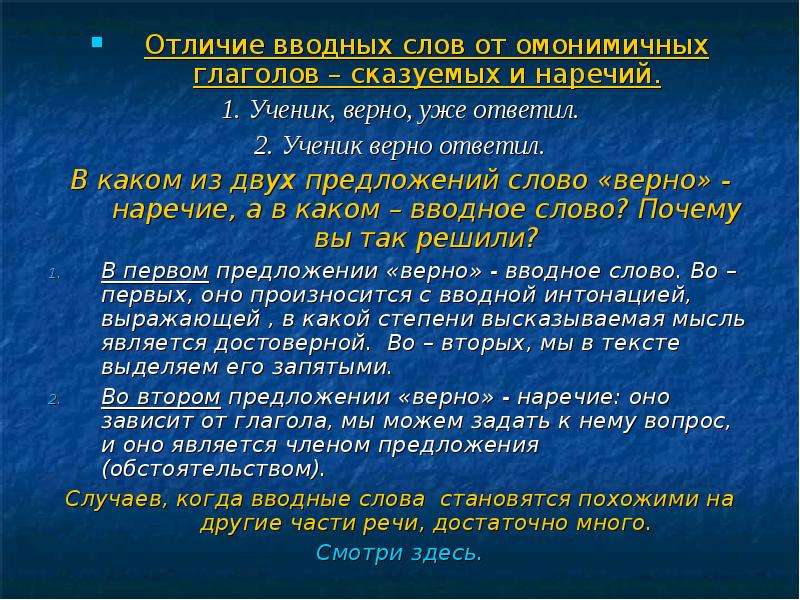 Отличие вводных слов от омонимичных глаголов – сказуемых и наречий.

1. Ученик, верно, уже ответил.

2. Ученик верно ответил.

В каком из двух предложений слово «верно» - наречие, а в каком – вводное слово? Почему вы так решили?

1. В первом предложении «верно» - вводное слово. Во – первых, оно произносится с вводной интонацией, выражающей , в какой степени высказываемая мысль является достоверной. Во – вторых, мы в тексте выделяем его запятыми.

2. Во втором предложении «верно» - наречие: оно зависит от глагола, мы можем задать к нему вопрос, и оно является членом предложения (обстоятельством).

Случаев, когда вводные слова становятся похожими на другие части речи, достаточно много.

Смотри здесь.